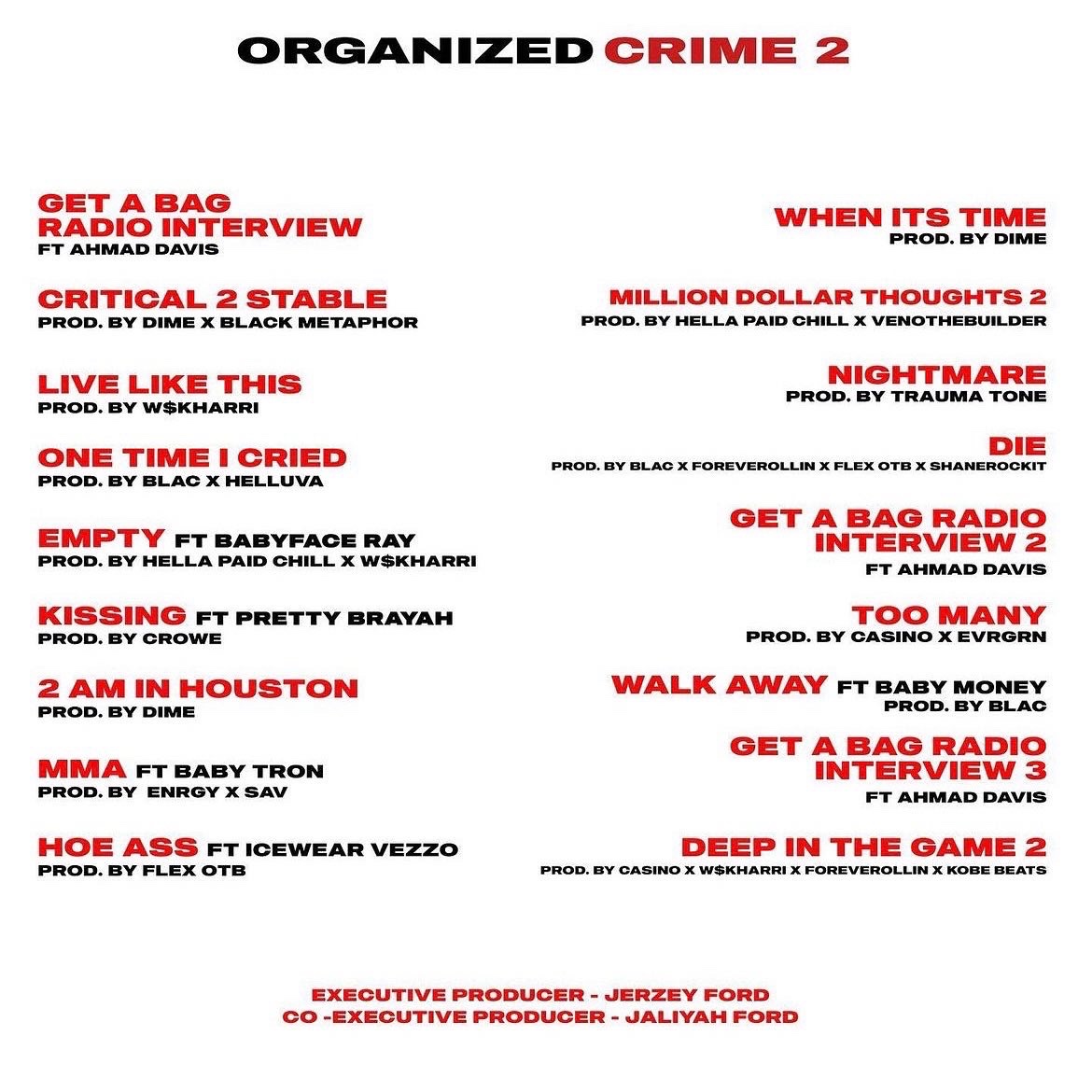 ORGANIZED CRIME 2

GET A BAG RADIO INTERVIEW
FT AHMAD DAVIS

CRITICAL 2 STABLE
PROD. BY DIME X BLACK METAPHOR

LIVE LIKE THIS
PROD. BY W$KHARRI

ONE TIME I CRIED
PROD. BY BLAC X HELLUVA

EMPTY FT BABYFACE RAY
PROD. BY HELLA PAID CHILL X W$KHARRI

KISSING FT PRETTY BRAYAH
PROD. BY CROWE

2 AM IN HOUSTON
PROD. BY DIME

MMA FT BABY TRON
PROD. BY ENRGY X SAV

HOE ASS FT ICEWEAR VEZZO
PROD. BY FLEX OTB

WHEN ITS TIME
PROD. BY DIME

MILLION DOLLAR THOUGHTS 2
PROD. BY HELLA PAID CHILL X VENOTHEBUILDER

NIGHTMARE
PROD. BY TRAUMA TONE

DIE
PROD. BY BLAC X FOREVEROLLIN X FLEX OTB X SHANEROCKIT

GET A BAG RADIO INTERVIEW 2
FT AHMAD DAVIS

TOO MANY
PROD. BY CASINO X EVRGRN

WALK AWAY FT BABY MONEY
PROD. BY BLAC

GET A BAG RADIO INTERVIEW 3
FT AHMAD DAVIS

DEEP IN THE GAME 2
PROD. BY CASINO X W$KHARRI X FOREVEROLLIN X KOBE BEATS

EXECUTIVE PRODUCER - JERZEY FORD
CO -EXECUTIVE PRODUCER - JALIYAH FORD